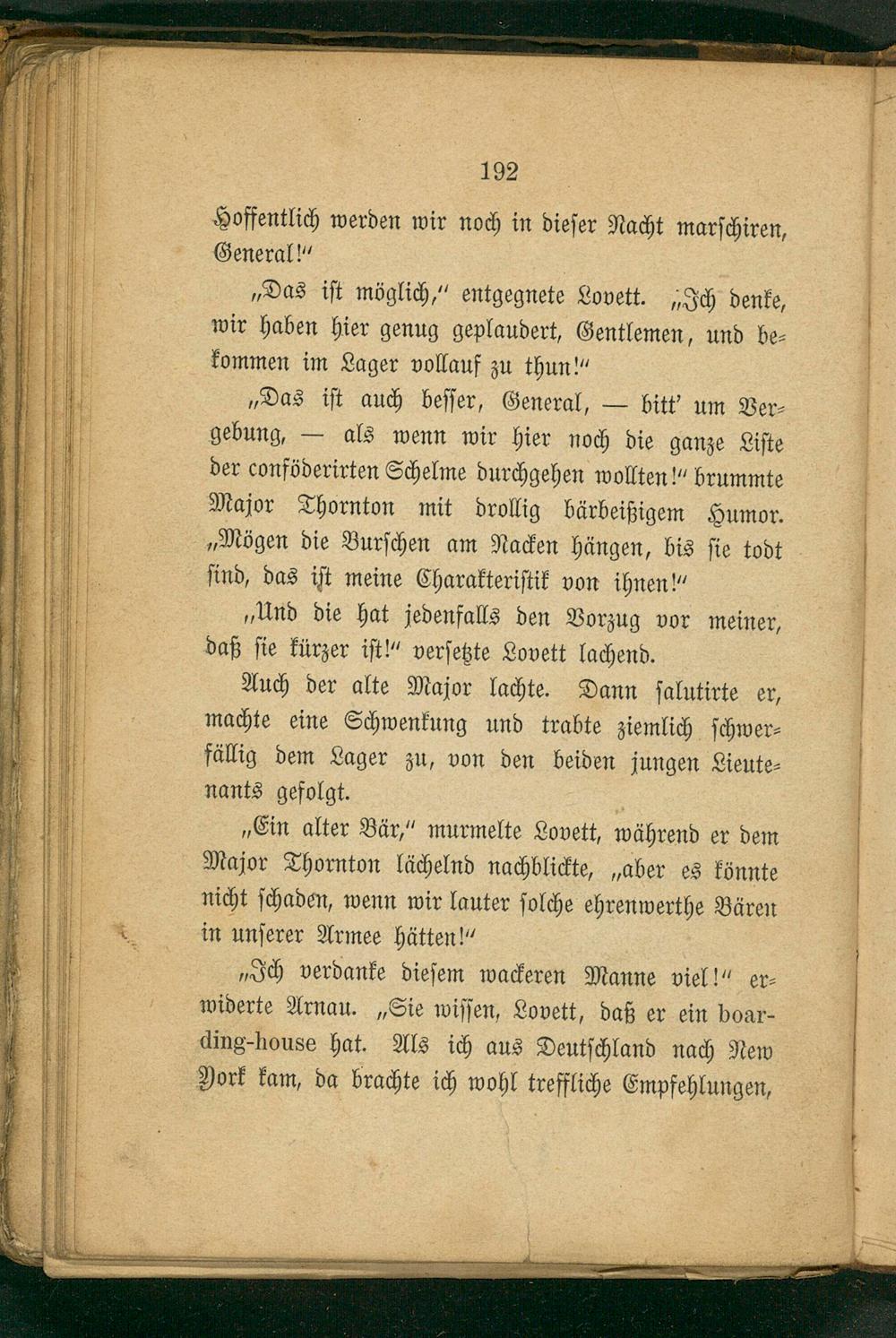 192

Hoffentlich werden wir noch in dieser Nacht marschiren, General!"

„Das ist möglich," entgegnete Lovett. „Ich denke, wir haben hier genug geplaudert, Gentlemen, und bekommen im Lager vollauf zu thun!"

„Das ist auch besser, General, — bitt' um Vergebung, — als wenn wir hier noch die ganze Liste der conföderirten Schelme durchgehen wollten!" brummte Major Thornton mit drollig bärbeißigem Humor. „Mögen die Burschen am Nacken hängen, bis sie todt sind, das ist meine Charakteristik von ihnen!"

„Und die hat jedenfalls den Vorzug vor meiner, daß sie kürzer ist!" versetzte Lovett lachend.

Auch der alte Major lachte. Dann salutirte er, machte eine Schwenkung und trabte ziemlich schwerfällig dem Lager zu, von den beiden jungen Lieutenants gefolgt.

„Ein alter Bär," murmelte Lovett, während er dem Major Thornton lächelnd nachblickte, „aber es könnte nicht schaden, wenn wir lauter solche ehrenwerthe Bären in unserer Armee hätten!"

„Ich verdanke diesem wackeren Manne viel!" erwiderte Arnau. „Sie wissen, Lovett, daß er ein boarding-house hat. Als ich aus Deutschland nach New York kam, da brachte ich wohl treffliche Empfehlungen,